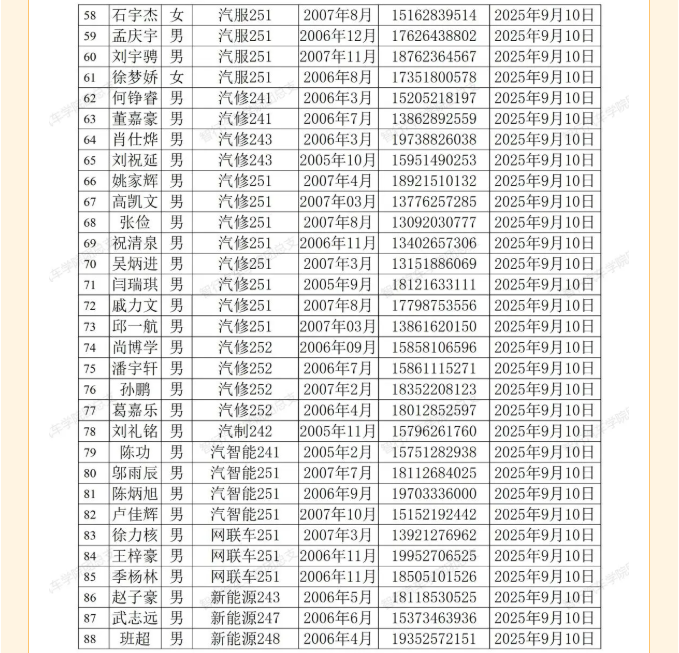 | 58 | 石宇杰 | 女 | 汽服251 | 2007年8月 | 15162839514 | 2025年9月10日 |
|---|---|---|---|---|---|---|
| 59 | 孟庆宇 | 男 | 汽服251 | 2006年12月 | 17626438802 | 2025年9月10日 |
| 60 | 刘宇骋 | 男 | 汽服251 | 2007年11月 | 18762364567 | 2025年9月10日 |
| 61 | 徐梦娇 | 女 | 汽服251 | 2006年8月 | 17351800578 | 2025年9月10日 |
| 62 | 何铮睿 | 男 | 汽修241 | 2006年3月 | 15205218197 | 2025年9月10日 |
| 63 | 董嘉豪 | 男 | 汽修241 | 2006年7月 | 13862892559 | 2025年9月10日 |
| 64 | 肖仕烨 | 男 | 汽修243 | 2006年3月 | 19738826038 | 2025年9月10日 |
| 65 | 刘祝延 | 男 | 汽修243 | 2005年10月 | 15951490253 | 2025年9月10日 |
| 66 | 姚家辉 | 男 | 汽修251 | 2007年4月 | 18921510132 | 2025年9月10日 |
| 67 | 高凯文 | 男 | 汽修251 | 2007年03月 | 13776257285 | 2025年9月10日 |
| 68 | 张俭 | 男 | 汽修251 | 2007年8月 | 13092030777 | 2025年9月10日 |
| 69 | 祝清泉 | 男 | 汽修251 | 2006年11月 | 13402657306 | 2025年9月10日 |
| 70 | 吴炳进 | 男 | 汽修251 | 2007年3月 | 13151886069 | 2025年9月10日 |
| 71 | 闫瑞琪 | 男 | 汽修251 | 2005年9月 | 18121633111 | 2025年9月10日 |
| 72 | 戚力文 | 男 | 汽修251 | 2007年8月 | 17798753556 | 2025年9月10日 |
| 73 | 邱一航 | 男 | 汽修251 | 2007年03月 | 13861620150 | 2025年9月10日 |
| 74 | 尚博学 | 男 | 汽修252 | 2006年09月 | 15858106596 | 2025年9月10日 |
| 75 | 潘宇轩 | 男 | 汽修252 | 2006年7月 | 15861115271 | 2025年9月10日 |
| 76 | 孙鹏 | 男 | 汽修252 | 2007年2月 | 18352208123 | 2025年9月10日 |
| 77 | 葛嘉乐 | 男 | 汽修252 | 2006年4月 | 18012852597 | 2025年9月10日 |
| 78 | 刘礼铭 | 男 | 汽制242 | 2005年11月 | 15796261760 | 2025年9月10日 |
| 79 | 陈功 | 男 | 汽智能241 | 2005年2月 | 15751282938 | 2025年9月10日 |
| 80 | 邬雨辰 | 男 | 汽智能251 | 2007年7月 | 18112684025 | 2025年9月10日 |
| 81 | 陈炳旭 | 男 | 汽智能251 | 2006年9月 | 19703336000 | 2025年9月10日 |
| 82 | 卢佳辉 | 男 | 汽智能251 | 2007年10月 | 15152192442 | 2025年9月10日 |
| 83 | 徐力核 | 男 | 网联车251 | 2007年3月 | 13921276962 | 2025年9月10日 |
| 84 | 王梓豪 | 男 | 网联车251 | 2006年11月 | 19952706525 | 2025年9月10日 |
| 85 | 季杨林 | 男 | 网联车251 | 2006年11月 | 18505101526 | 2025年9月10日 |
| 86 | 赵子豪 | 男 | 新能源243 | 2006年5月 | 18118530525 | 2025年9月10日 |
| 87 | 武志远 | 男 | 新能源247 | 2006年6月 | 15373463936 | 2025年9月10日 |
| 88 | 班超 | 男 | 新能源248 | 2006年4月 | 19352572151 | 2025年9月10日 |